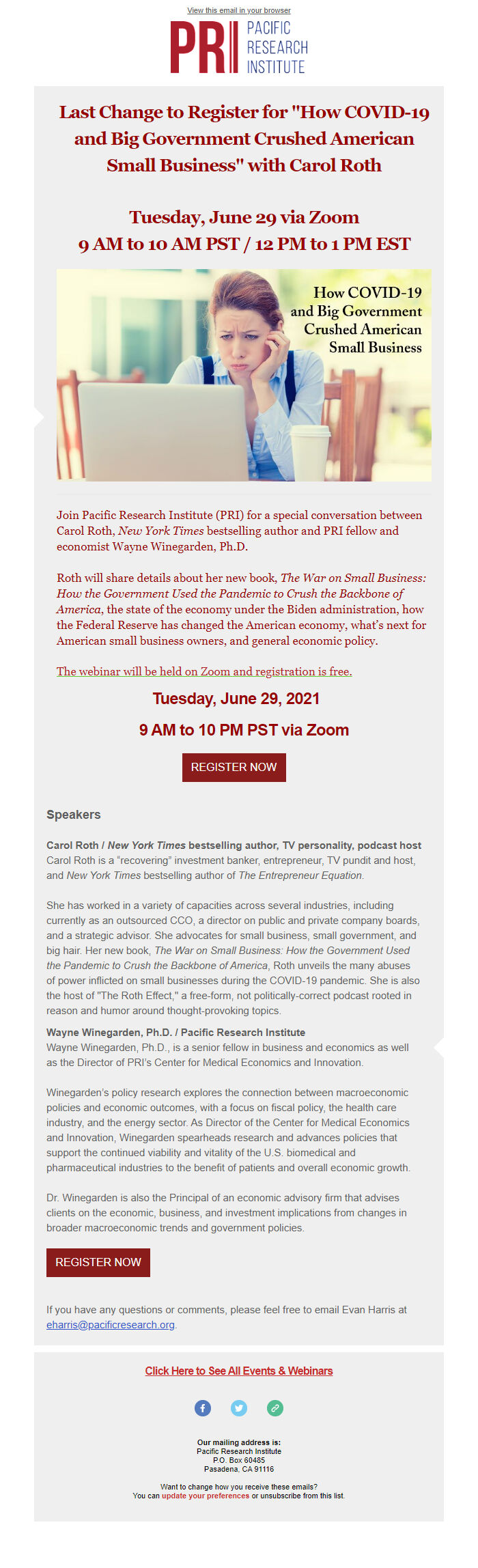 View this email in your browser

PRI PACIFIC RESEARCH INSTITUTE

Last Change to Register for "How COVID-19 and Big Government Crushed American Small Business" with Carol Roth

Tuesday, June 29 via Zoom
9 AM to 10 AM PST / 12 PM to 1 PM EST

How COVID-19 and Big Government Crushed American Small Business

Join Pacific Research Institute (PRI) for a special conversation between Carol Roth, New York Times bestselling author and PRI fellow and economist Wayne Winegarden, Ph.D.

Roth will share details about her new book, The War on Small Business: How the Government Used the Pandemic to Crush the Backbone of America, the state of the economy under the Biden administration, how the Federal Reserve has changed the American economy, what's next for American small business owners, and general economic policy.

The webinar will be held on Zoom and registration is free.

Tuesday, June 29, 2021

9 AM to 10 PM PST via Zoom

REGISTER NOW

Speakers

Carol Roth / New York Times bestselling author, TV personality, podcast host
Carol Roth is a "recovering" investment banker, entrepreneur, TV pundit and host, and New York Times bestselling author of The Entrepreneur Equation.

She has worked in a variety of capacities across several industries, including currently as an outsourced CCO, a director on public and private company boards, and a strategic advisor. She advocates for small business, small government, and big hair. Her new book, The War on Small Business: How the Government Used the Pandemic to Crush the Backbone of America, Roth unveils the many abuses of power inflicted on small businesses during the COVID-19 pandemic. She is also the host of "The Roth Effect," a free-form, not politically-correct podcast rooted in reason and humor around thought-provoking topics.

Wayne Winegarden, Ph.D. / Pacific Research Institute
Wayne Winegarden, Ph.D., is a senior fellow in business and economics as well as the Director of PRI's Center for Medical Economics and Innovation.

Winegarden's policy research explores the connection between macroeconomic policies and economic outcomes, with a focus on fiscal policy, the health care industry, and the energy sector. As Director of the Center for Medical Economics and Innovation, Winegarden spearheads research and advances policies that support the continued viability and vitality of the U.S. biomedical and pharmaceutical industries to the benefit of patients and overall economic growth.

Dr. Winegarden is also the Principal of an economic advisory firm that advises clients on the economic, business, and investment implications from changes in broader macroeconomic trends and government policies.

REGISTER NOW

If you have any questions or comments, please feel free to email Evan Harris at eharris@pacificresearch.org.

Click Here to See All Events & Webinars

Our mailing address is:
Pacific Research Institute
P.O. Box 60485
Pasadena, CA 91116

Want to change how you receive these emails?
You can update your preferences or unsubscribe from this list.